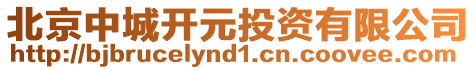 北京中城开元投资有限公司
http://bjbrucelynd1.cn.coovee.com